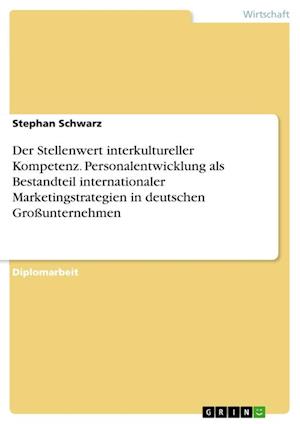 Wirtschaft

Stephan Schwarz

Der Stellenwert interkultureller Kompetenz. Personalentwicklung als Bestandteil internationaler Marketingstrategien in deutschen Großunternehmen

Diplomarbeit

GRIN